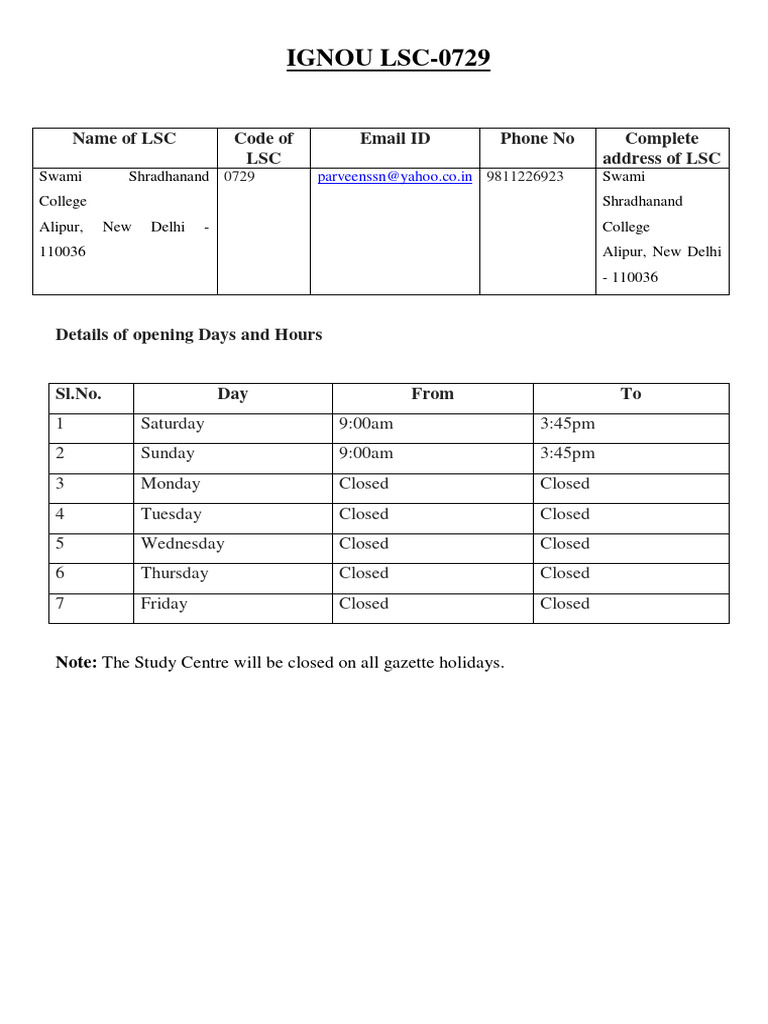 IGNOU LSC-0729

| Name of LSC | Code of LSC | Email ID | Phone No | Complete address of LSC |
|---|---|---|---|---|
| Swami Shradhanand College Alipur, New Delhi - 110036 | 0729 | parveenssn@yahoo.co.in | 9811226923 | Swami Shradhanand College Alipur, New Delhi - 110036 |

Details of opening Days and Hours

| Sl.No. | Day | From | To |
|---|---|---|---|
| 1 | Saturday | 9:00am | 3:45pm |
| 2 | Sunday | 9:00am | 3:45pm |
| 3 | Monday | Closed | Closed |
| 4 | Tuesday | Closed | Closed |
| 5 | Wednesday | Closed | Closed |
| 6 | Thursday | Closed | Closed |
| 7 | Friday | Closed | Closed |

Note: The Study Centre will be closed on all gazette holidays.